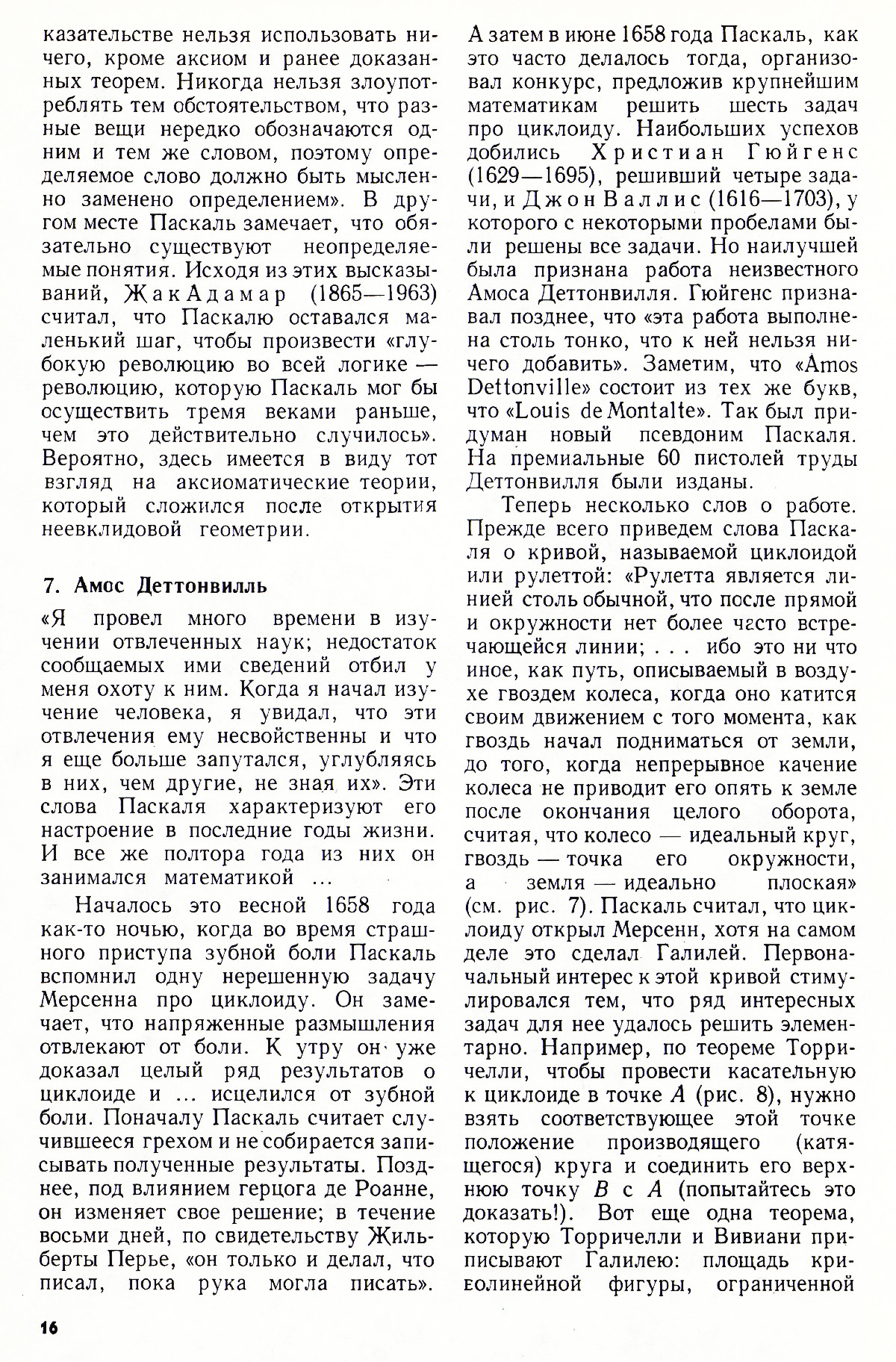 казательстве нельзя использовать ничего, кроме аксиом и ранее доказанных теорем. Никогда нельзя злоупотреблять тем обстоятельством, что разные вещи нередко обозначаются одним и тем же словом, поэтому определяемое слово должно быть мысленно заменено определением». В другом месте Паскаль замечает, что обязательно существуют неопределяемые понятия. Исходя из этих высказываний, Жак Адамар (1865—1963) считал, что Паскалю оставался маленький шаг, чтобы произвести «глубокую революцию во всей логике — революцию, которую Паскаль мог бы осуществить тремя веками раньше, чем это действительно случилось». Вероятно, здесь имеется в виду тот взгляд на аксиоматические теории, который сложился после открытия неевклидовой геометрии.

7. Амос Деттонвилль

«Я провел много времени в изучении отвлеченных наук; недостаток сообщаемых ими сведений отбил у меня охоту к ним. Когда я начал изучение человека, я увидал, что эти отвлечения ему несвойственны и что я еще больше запутался, углубляясь в них, чем другие, не зная их». Эти слова Паскаля характеризуют его настроение в последние годы жизни. И все же полтора года из них он занимался математикой ...

Началось это весной 1658 года как-то ночью, когда во время страшного приступа зубной боли Паскаль вспомнил одну нерешенную задачу Мерсенна про циклоиду. Он замечает, что напряженные размышления отвлекают от боли. К утру он уже доказал целый ряд результатов о циклоиде и ... исцелился от зубной боли. Поначалу Паскаль считает случившееся грехом и не собирается записывать полученные результаты. Позднее, под влиянием герцога де Роанне, он изменяет свое решение; в течение восьми дней, по свидетельству Жильберты Перье, «он только и делал, что писал, пока рука могла писать». А затем в июне 1658 года Паскаль, как это часто делалось тогда, организовал конкурс, предложив крупнейшим математикам решить шесть задач про циклоиду. Наибольших успехов добились Христиан Гюйгенс (1629—1695), решивший четыре задачи, и Джон Валлис (1616—1703), у которого с некоторыми пробелами были решены все задачи. Но наилучшей была признана работа неизвестного Амоса Деттонвилля. Гюйгенс признавал позднее, что «эта работа выполнена столь тонко, что к ней нельзя ничего добавить». Заметим, что «Amos Dettonville» состоит из тех же букв, что «Louis de Montalte». Так был придуман новый псевдоним Паскаля. На премиальные 60 пистолей труды Деттонвилля были изданы.

Теперь несколько слов о работе. Прежде всего приведем слова Паскаля о кривой, называемой циклоидой или рулеттой: «Рулетта является линией столь обычной, что после прямой и окружности нет более часто встречающейся линии; . . . ибо это ни что иное, как путь, описываемый в воздухе гвоздем колеса, когда оно катится своим движением с того момента, как гвоздь начал подниматься от земли, до того, когда непрерывное качение колеса не приводит его опять к земле после окончания целого оборота, считая, что колесо — идеальный круг, гвоздь — точка его окружности, а земля — идеально плоская» (см. рис. 7). Паскаль считал, что циклоиду открыл Мерсенн, хотя на самом деле это сделал Галилей. Первоначальный интерес к этой кривой стимулировался тем, что ряд интересных задач для нее удалось решить элементарно. Например, по теореме Торричелли, чтобы провести касательную к циклоиде в точке $A$ (рис. 8), нужно взять соответствующее этой точке положение производящего (катящегося) круга и соединить его верхнюю точку $B$ с $A$ (попытайтесь это доказать!). Вот еще одна теорема, которую Торричелли и Вивиани приписывают Галилею: площадь криволинейной фигуры, ограниченной

16